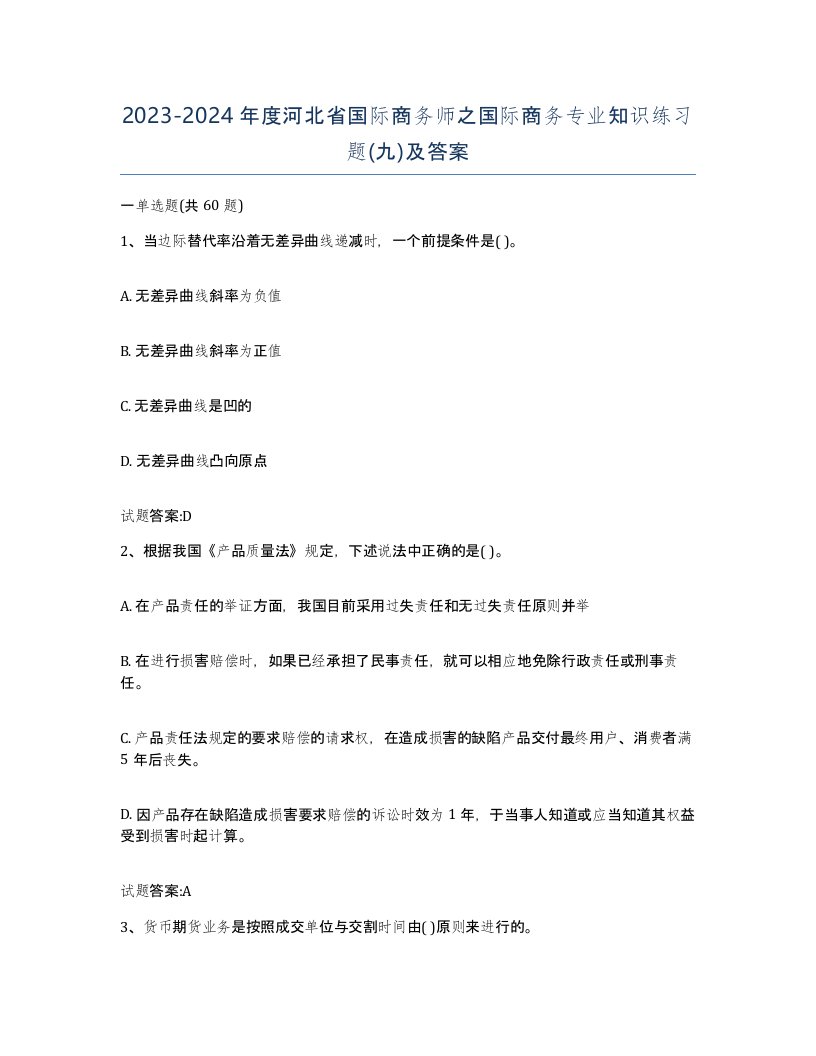 2023-2024年度河北省国际商务师之国际商务专业知识练习题(九)及答案

一单选题(共 60 题)

1、当边际替代率沿着无差异曲线递减时，一个前提条件是( )。

A. 无差异曲线斜率为负值

B. 无差异曲线斜率为正值

C. 无差异曲线是凹的

D. 无差异曲线凸向原点

试题答案:D

2、根据我国《产品质量法》规定，下述说法中正确的是( )。

A. 在产品责任的举证方面，我国目前采用过失责任和无过失责任原则并举

B. 在进行损害赔偿时，如果已经承担了民事责任，就可以相应地免除行政责任或刑事责任。

C. 产品责任法规定的要求赔偿的请求权，在造成损害的缺陷产品交付最终用户、消费者满 5 年后丧失。

D. 因产品存在缺陷造成损害要求赔偿的诉讼时效为 1 年，于当事人知道或应当知道其权益受到损害时起计算。

试题答案:A

3、货币期货业务是按照成交单位与交割时间由( )原则来进行的。